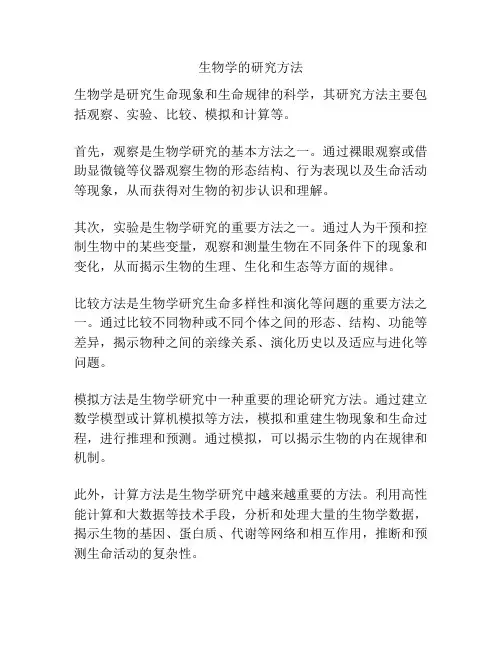 生物学的研究方法

生物学是研究生命现象和生命规律的科学，其研究方法主要包括观察、实验、比较、模拟和计算等。

首先，观察是生物学研究的基本方法之一。通过裸眼观察或借助显微镜等仪器观察生物的形态结构、行为表现以及生命活动等现象，从而获得对生物的初步认识和理解。

其次，实验是生物学研究的重要方法之一。通过人为干预和控制生物中的某些变量，观察和测量生物在不同条件下的现象和变化，从而揭示生物的生理、生化和生态等方面的规律。

比较方法是生物学研究生命多样性和演化等问题的重要方法之一。通过比较不同物种或不同个体之间的形态、结构、功能等差异，揭示物种之间的亲缘关系、演化历史以及适应与进化等问题。

模拟方法是生物学研究中一种重要的理论研究方法。通过建立数学模型或计算机模拟等方法，模拟和重建生物现象和生命过程，进行推理和预测。通过模拟，可以揭示生物的内在规律和机制。

此外，计算方法是生物学研究中越来越重要的方法。利用高性能计算和大数据等技术手段，分析和处理大量的生物学数据，揭示生物的基因、蛋白质、代谢等网络和相互作用，推断和预测生命活动的复杂性。